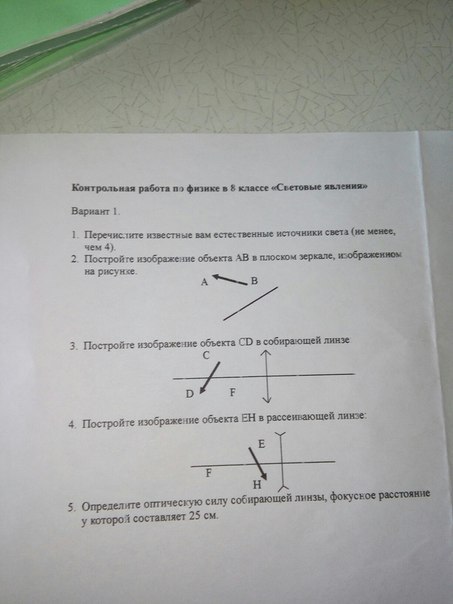 Контрольная работа по физике в 8 классе «Световые явления»

Вариант 1.

1. Перечислите известные вам естественные источники света (не менее, чем 4).
2. Постройте изображение объекта АВ в плоском зеркале, изображенном на рисунке.

A B

3. Постройте изображение объекта CD в собирающей линзе

C
D F

4. Постройте изображение объекта EH в рассеивающей линзе:

E
F
H

5. Определите оптическую силу собирающей линзы, фокусное расстояние у которой составляет 25 см.